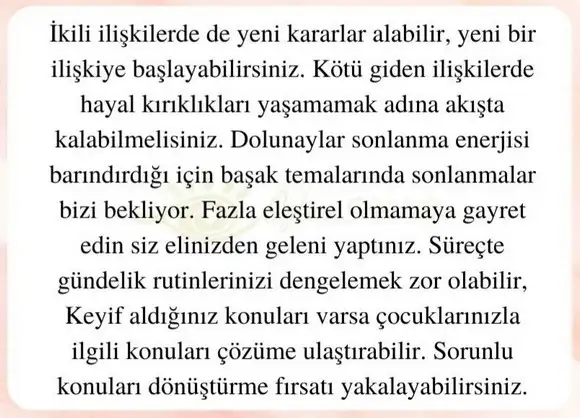 İkili ilişkilerde de yeni kararlar alabilir, yeni bir ilişkiye başlayabilirsiniz. Kötü giden ilişkilerde hayal kırıklıkları yaşamamak adına akışta kalabilmelisiniz. Dolunaylar sonlanma enerjisi barındırdığı için başak temalarında sonlanmalar bizi bekliyor. Fazla eleştirel olmamaya gayret edin siz elinizden geleni yaptınız. Süreçte gündelik rutinlerinizi dengelemek zor olabilir, Keyif aldığınız konuları varsa çocuklarınızla ilgili konuları çözüme ulaştırabilir. Sorunlu konuları dönüştürme fırsatı yakalayabilirsiniz.